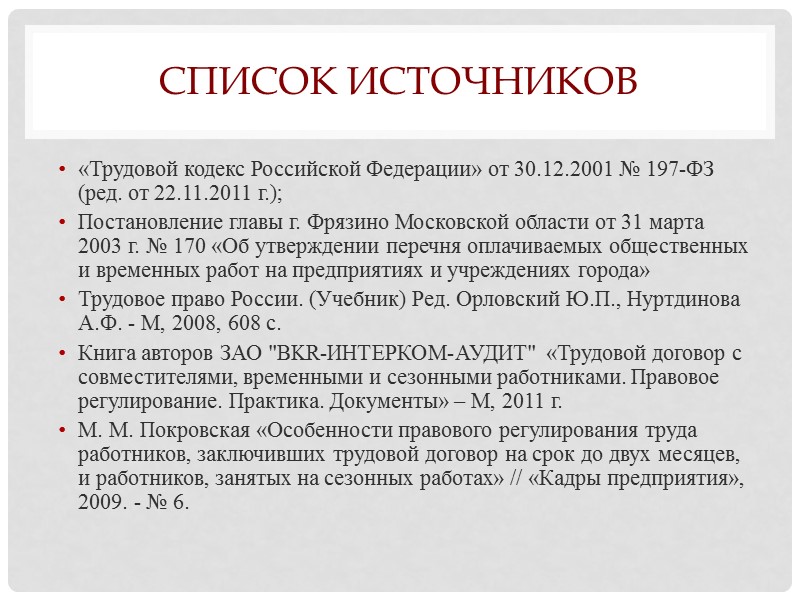 СПИСОК ИСТОЧНИКОВ

• «Трудовой кодекс Российской Федерации» от 30.12.2001 № 197-ФЗ (ред. от 22.11.2011 г.);

• Постановление главы г. Фрязино Московской области от 31 марта 2003 г. № 170 «Об утверждении перечня оплачиваемых общественных и временных работ на предприятиях и учреждениях города»

• Трудовое право России. (Учебник) Ред. Орловский Ю.П., Нуртдинова А.Ф. - М, 2008, 608 с.

• Книга авторов ЗАО "BKR-ИНТЕРКОМ-АУДИТ" «Трудовой договор с совместителями, временными и сезонными работниками. Правовое регулирование. Практика. Документы» – М, 2011 г.

• М. М. Покровская «Особенности правового регулирования труда работников, заключивших трудовой договор на срок до двух месяцев, и работников, занятых на сезонных работах» // «Кадры предприятия», 2009. - № 6.